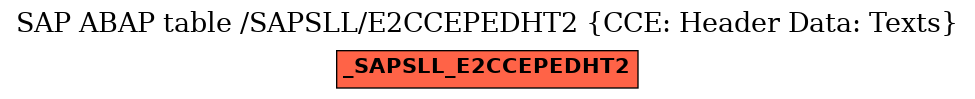 SAP ABAP table /SAPSLL/E2CCEPEDHT2 {CCE: Header Data: Texts}

_SAPSLL_E2CCEPEDHT2